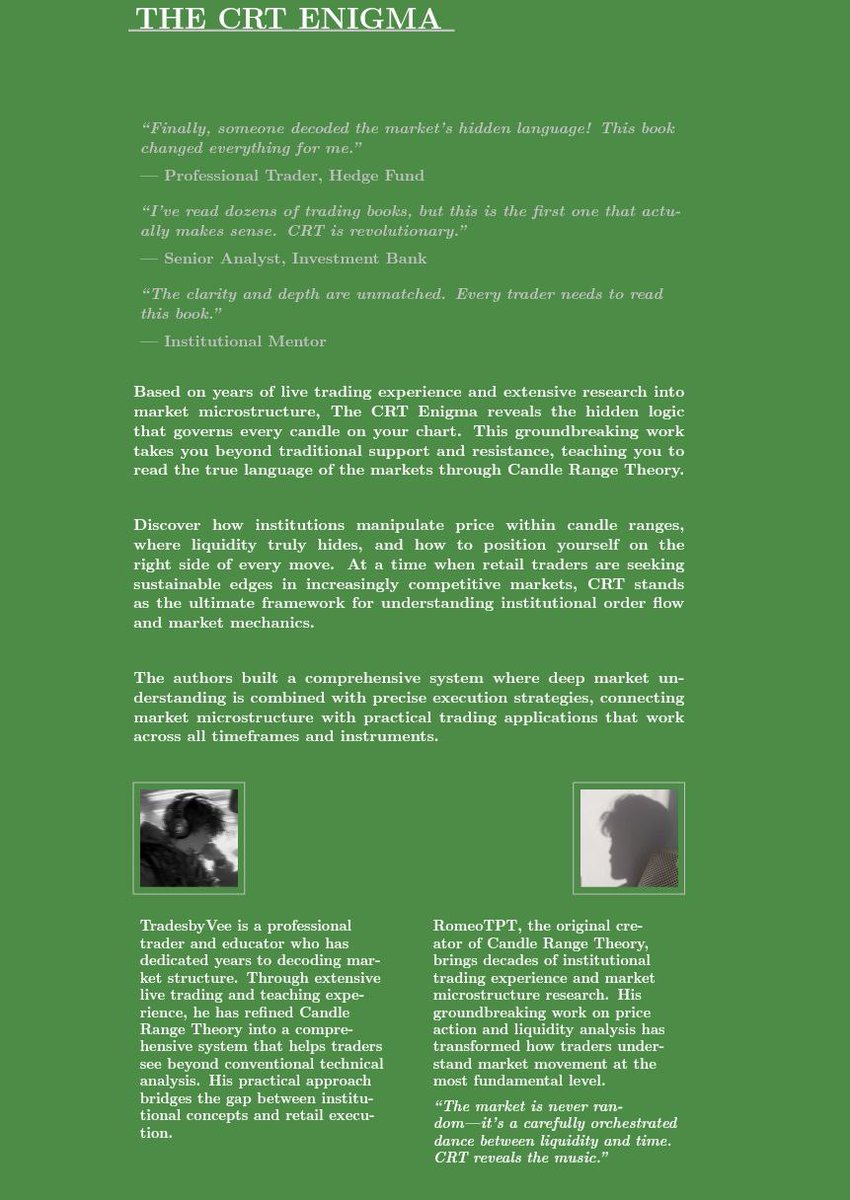 THE CRT ENIGMA

"Finally, someone decoded the market's hidden language! This book changed everything for me."

— Professional Trader, Hedge Fund

"I've read dozens of trading books, but this is the first one that actually makes sense. CRT is revolutionary."

— Senior Analyst, Investment Bank

"The clarity and depth are unmatched. Every trader needs to read this book."

— Institutional Mentor

Based on years of live trading experience and extensive research into market microstructure, The CRT Enigma reveals the hidden logic that governs every candle on your chart. This groundbreaking work takes you beyond traditional support and resistance, teaching you to read the true language of the markets through Candle Range Theory.

Discover how institutions manipulate price within candle ranges, where liquidity truly hides, and how to position yourself on the right side of every move. At a time when retail traders are seeking sustainable edges in increasingly competitive markets, CRT stands as the ultimate framework for understanding institutional order flow and market mechanics.

The authors built a comprehensive system where deep market understanding is combined with precise execution strategies, connecting market microstructure with practical trading applications that work across all timeframes and instruments.

TradesbyVee is a professional trader and educator who has dedicated years to decoding market structure. Through extensive live trading and teaching experience, he has refined Candle Range Theory into a comprehensive system that helps traders see beyond conventional technical analysis. His practical approach bridges the gap between institutional concepts and retail execution.

RomeoTPT, the original creator of Candle Range Theory, brings decades of institutional trading experience and market microstructure research. His groundbreaking work on price action and liquidity analysis has transformed how traders understand market movement at the most fundamental level.

"The market is never random—it's a carefully orchestrated dance between liquidity and time. CRT reveals the music."